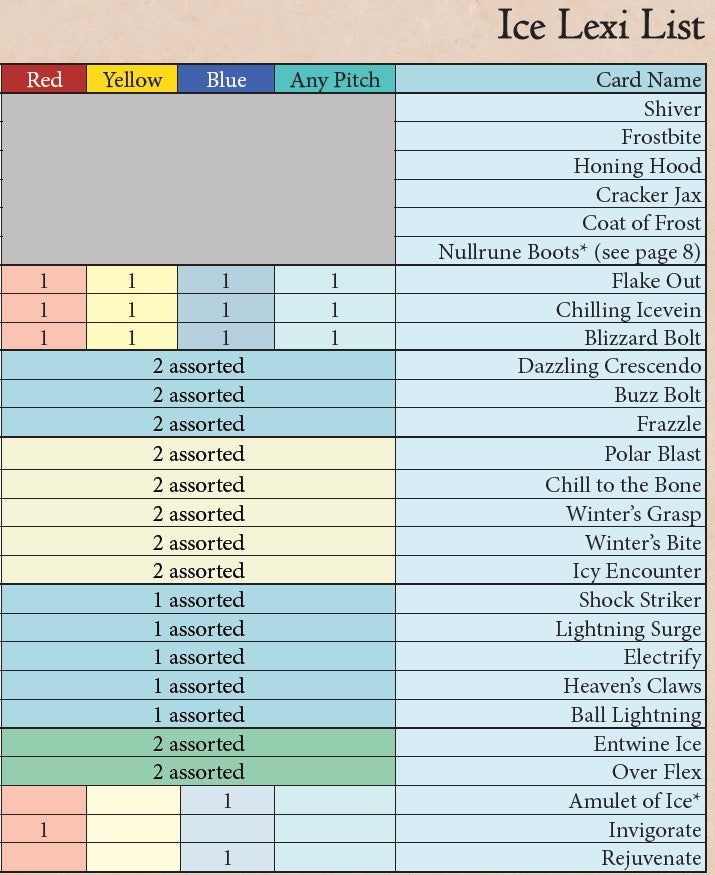 Ice Lexi List

| Red | Yellow | Blue | Any Pitch | Card Name |
|---|---|---|---|---|
| | | | | Shiver |
| | | | | Frostbite |
| | | | | Honing Hood |
| | | | | Cracker Jax |
| | | | | Coat of Frost |
| | | | | Nullrune Boots* (see page 8) |
| 1 | 1 | 1 | 1 | Flake Out |
| 1 | 1 | 1 | 1 | Chilling Icevein |
| 1 | 1 | 1 | 1 | Blizzard Bolt |
| 2 assorted | | | | Dazzling Crescendo |
| 2 assorted | | | | Buzz Bolt |
| 2 assorted | | | | Frazzle |
| 2 assorted | | | | Polar Blast |
| 2 assorted | | | | Chill to the Bone |
| 2 assorted | | | | Winter's Grasp |
| 2 assorted | | | | Winter's Bite |
| 2 assorted | | | | Icy Encounter |
| 1 assorted | | | | Shock Striker |
| 1 assorted | | | | Lightning Surge |
| 1 assorted | | | | Electrify |
| 1 assorted | | | | Heaven's Claws |
| 1 assorted | | | | Ball Lightning |
| 2 assorted | | | | Entwine Ice |
| 2 assorted | | | | Over Flex |
| | | 1 | | Amulet of Ice* |
| 1 | | | | Invigorate |
| | | 1 | | Rejuvenate |